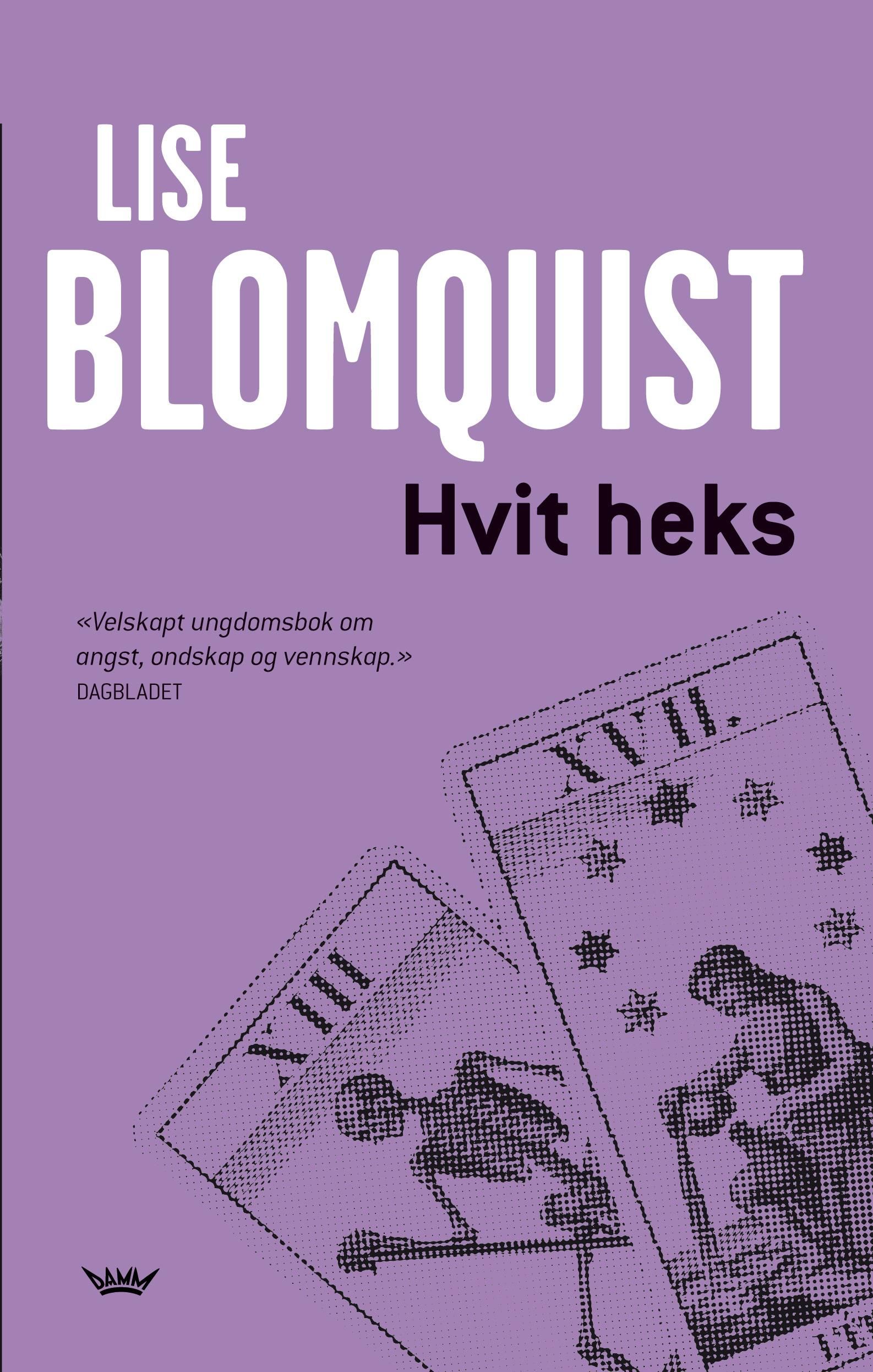 LISE
BLOMQUIST

Hvit heks

«Velskapt ungdomsbok om angst, ondskap og vennskap.»
DAGBLADET

XVII.

XIII

DAMM